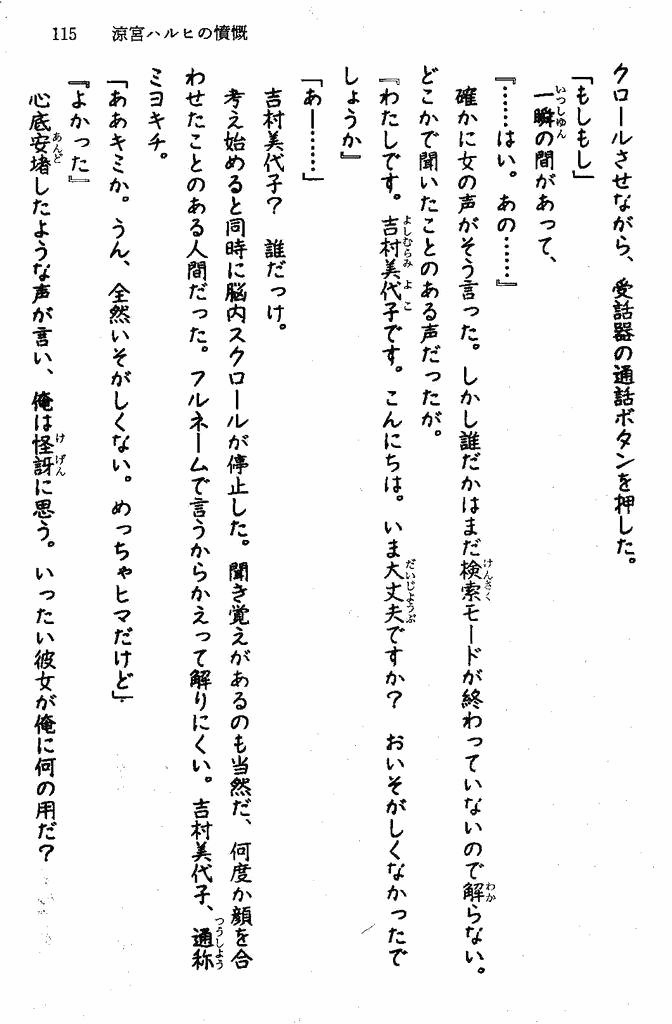 115　涼宮ハルヒの憤慨

クロールさせながら、受話器の通話ボタンを押した。

「もしもし」

一瞬の間があって、

『……はい。あの……』

確かに女の声がそう言った。しかし誰だかはまだ検索モードが終わっていないので解らない。どこかで聞いたことのある声だったが。

『わたしです。吉村美代子です。こんにちは。いま大丈夫ですか？　おいそがしくなかったでしょうか』

「あー……」

吉村美代子？　誰だっけ。

考え始めると同時に脳内スクロールが停止した。聞き覚えがあるのも当然だ、何度か顔を合わせたことのある人間だった。フルネームで言うからかえって解りにくい。吉村美代子、通称ミヨキチ。

「ああキミか。うん、全然いそがしくない。めっちゃヒマだけど」

『よかった』

心底安堵したような声が言い、俺は怪訝に思う。いったい彼女が俺に何の用だ？